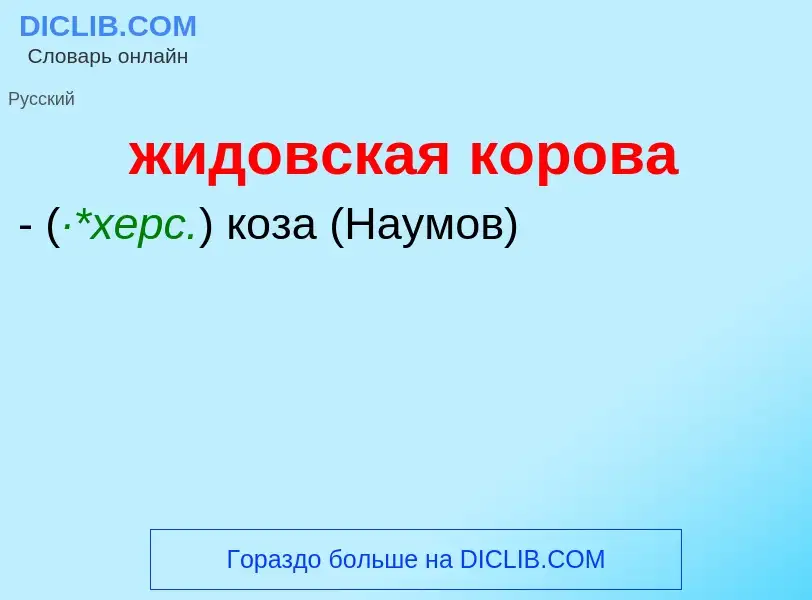 DICLIB.COM
Словарь онлайн

Русский

жидовская корова

- (·*херс.) коза (Наумов)

Гораздо больше на DICLIB.COM